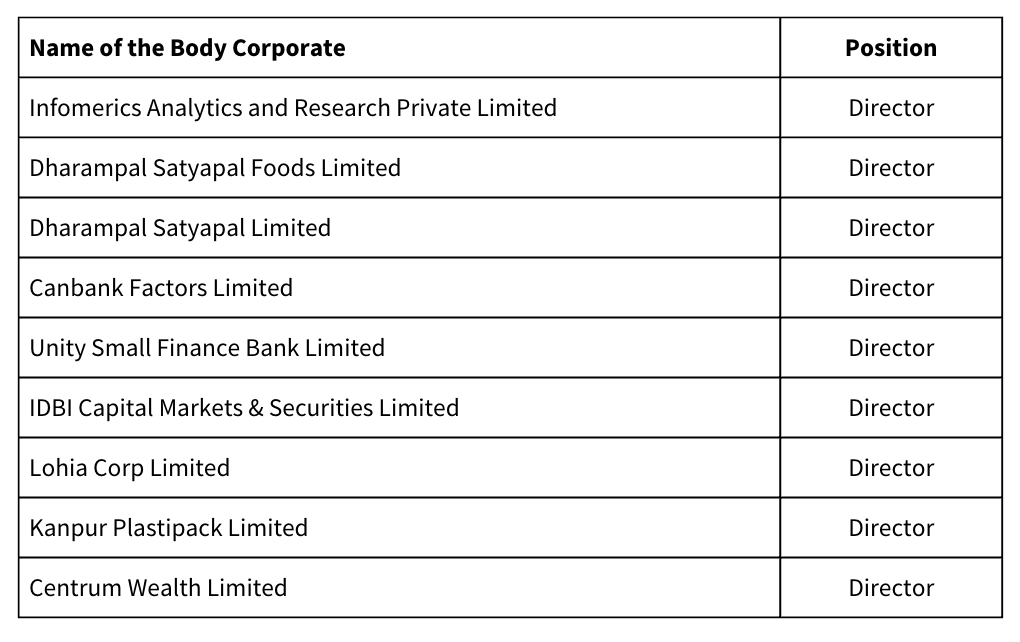 | Name of the Body Corporate | Position |
|---|---|
| Infomerics Analytics and Research Private Limited | Director |
| Dharampal Satyapal Foods Limited | Director |
| Dharampal Satyapal Limited | Director |
| Canbank Factors Limited | Director |
| Unity Small Finance Bank Limited | Director |
| IDBI Capital Markets & Securities Limited | Director |
| Lohia Corp Limited | Director |
| Kanpur Plastipack Limited | Director |
| Centrum Wealth Limited | Director |